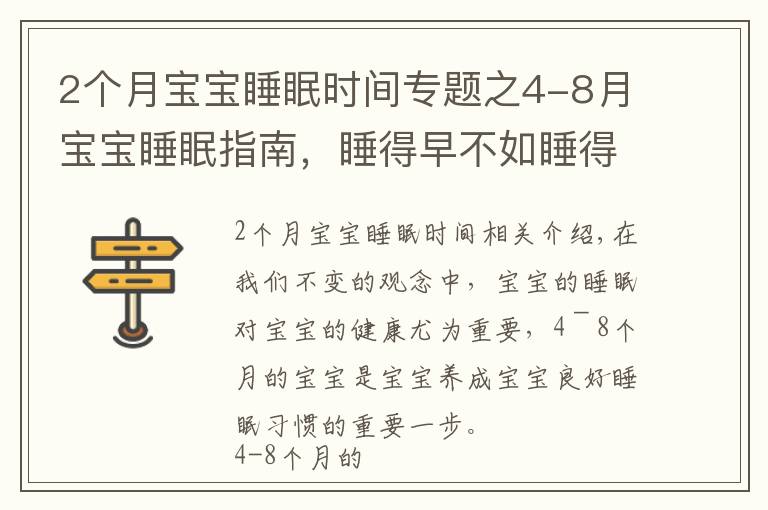 2个月宝宝睡眠时间专题之4-8月宝宝睡眠指南，睡得早不如睡得

2个月宝宝睡眠时间相关介绍，在我们不变的观念中，宝宝的睡眠对宝宝的健康尤为重要，4¯8个月的宝宝是宝宝养成宝宝良好睡眠习惯的重要一步。
4-8个月的